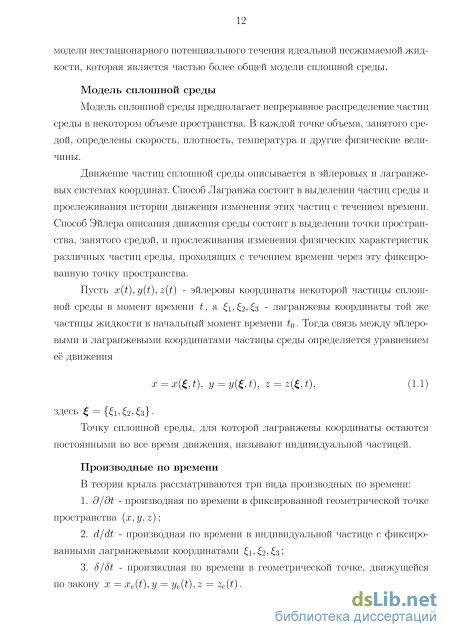 12

модели нестационарного потенциального течения идеальной несжимаемой жидкости, которая является частью более общей модели сплошной среды.

Модель сплошной среды

Модель сплошной среды предполагает непрерывное распределение частиц среды в некотором объеме пространства. В каждой точке объема, занятого средой, определены скорость, плотность, температура и другие физические величины.

Движение частиц сплошной среды описывается в эйлеровых и лагранжевых системах координат. Способ Лагранжа состоит в выделении частиц среды и прослеживания истории движения изменения этих частиц с течением времени. Способ Эйлера описания движения среды состоит в выделении точки пространства, занятого средой, и прослеживания изменения физических характеристик различных частиц среды, проходящих с течением времени через эту фиксированную точку пространства.

Пусть $x(t), y(t), z(t)$ - эйлеровы координаты некоторой частицы сплошной среды в момент времени $t$, а $\xi_1, \xi_2, \xi_3$ - лагранжевы координаты той же частицы жидкости в начальный момент времени $t_0$. Тогда связь между эйлеровыми и лагранжевыми координатами частицы среды определяется уравнением её движения

$x = x(\boldsymbol{\xi}, t),\ y = y(\boldsymbol{\xi}, t),\ z = z(\boldsymbol{\xi}, t),$ (1.1)

здесь $\boldsymbol{\xi} = \{\xi_1, \xi_2, \xi_3\}$.

Точку сплошной среды, для которой лагранжевы координаты остаются постоянными во все время движения, называют индивидуальной частицей.

Производные по времени

В теории крыла рассматриваются три вида производных по времени:

1. $\partial/\partial t$ - производная по времени в фиксированной геометрической точке пространства $(x, y, z)$;

2. $d/dt$ - производная по времени в индивидуальной частице с фиксированными лагранжевыми координатами $\xi_1, \xi_2, \xi_3$;

3. $\delta/\delta t$ - производная по времени в геометрической точке, движущейся по закону $x = x_c(t), y = y_c(t), z = z_c(t)$.

dsLib.net
библиотека диссертаций